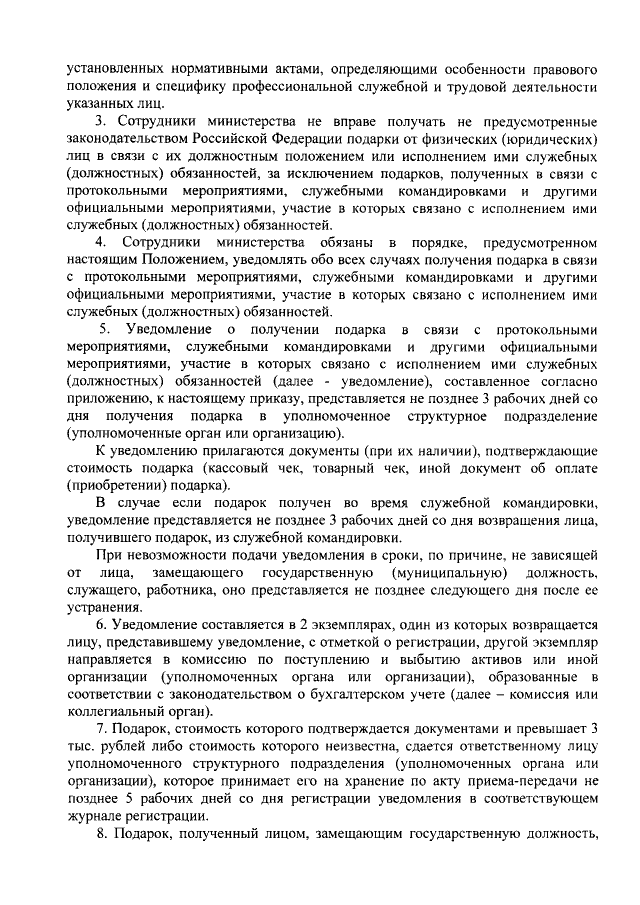 установленных нормативными актами, определяющими особенности правового положения и специфику профессиональной служебной и трудовой деятельности указанных лиц.

3. Сотрудники министерства не вправе получать не предусмотренные законодательством Российской Федерации подарки от физических (юридических) лиц в связи с их должностным положением или исполнением ими служебных (должностных) обязанностей, за исключением подарков, полученных в связи с протокольными мероприятиями, служебными командировками и другими официальными мероприятиями, участие в которых связано с исполнением ими служебных (должностных) обязанностей.

4. Сотрудники министерства обязаны в порядке, предусмотренном настоящим Положением, уведомлять обо всех случаях получения подарка в связи с протокольными мероприятиями, служебными командировками и другими официальными мероприятиями, участие в которых связано с исполнением ими служебных (должностных) обязанностей.

5. Уведомление о получении подарка в связи с протокольными мероприятиями, служебными командировками и другими официальными мероприятиями, участие в которых связано с исполнением ими служебных (должностных) обязанностей (далее - уведомление), составленное согласно приложению, к настоящему приказу, представляется не позднее 3 рабочих дней со дня получения подарка в уполномоченное структурное подразделение (уполномоченные орган или организацию).

К уведомлению прилагаются документы (при их наличии), подтверждающие стоимость подарка (кассовый чек, товарный чек, иной документ об оплате (приобретении) подарка).

В случае если подарок получен во время служебной командировки, уведомление представляется не позднее 3 рабочих дней со дня возвращения лица, получившего подарок, из служебной командировки.

При невозможности подачи уведомления в сроки, по причине, не зависящей от лица, замещающего государственную (муниципальную) должность, служащего, работника, оно представляется не позднее следующего дня после ее устранения.

6. Уведомление составляется в 2 экземплярах, один из которых возвращается лицу, представившему уведомление, с отметкой о регистрации, другой экземпляр направляется в комиссию по поступлению и выбытию активов или иной организации (уполномоченных органа или организации), образованные в соответствии с законодательством о бухгалтерском учете (далее – комиссия или коллегиальный орган).

7. Подарок, стоимость которого подтверждается документами и превышает 3 тыс. рублей либо стоимость которого неизвестна, сдается ответственному лицу уполномоченного структурного подразделения (уполномоченных органа или организации), которое принимает его на хранение по акту приема-передачи не позднее 5 рабочих дней со дня регистрации уведомления в соответствующем журнале регистрации.

8. Подарок, полученный лицом, замещающим государственную должность,